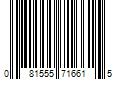 0 81555 71661 5